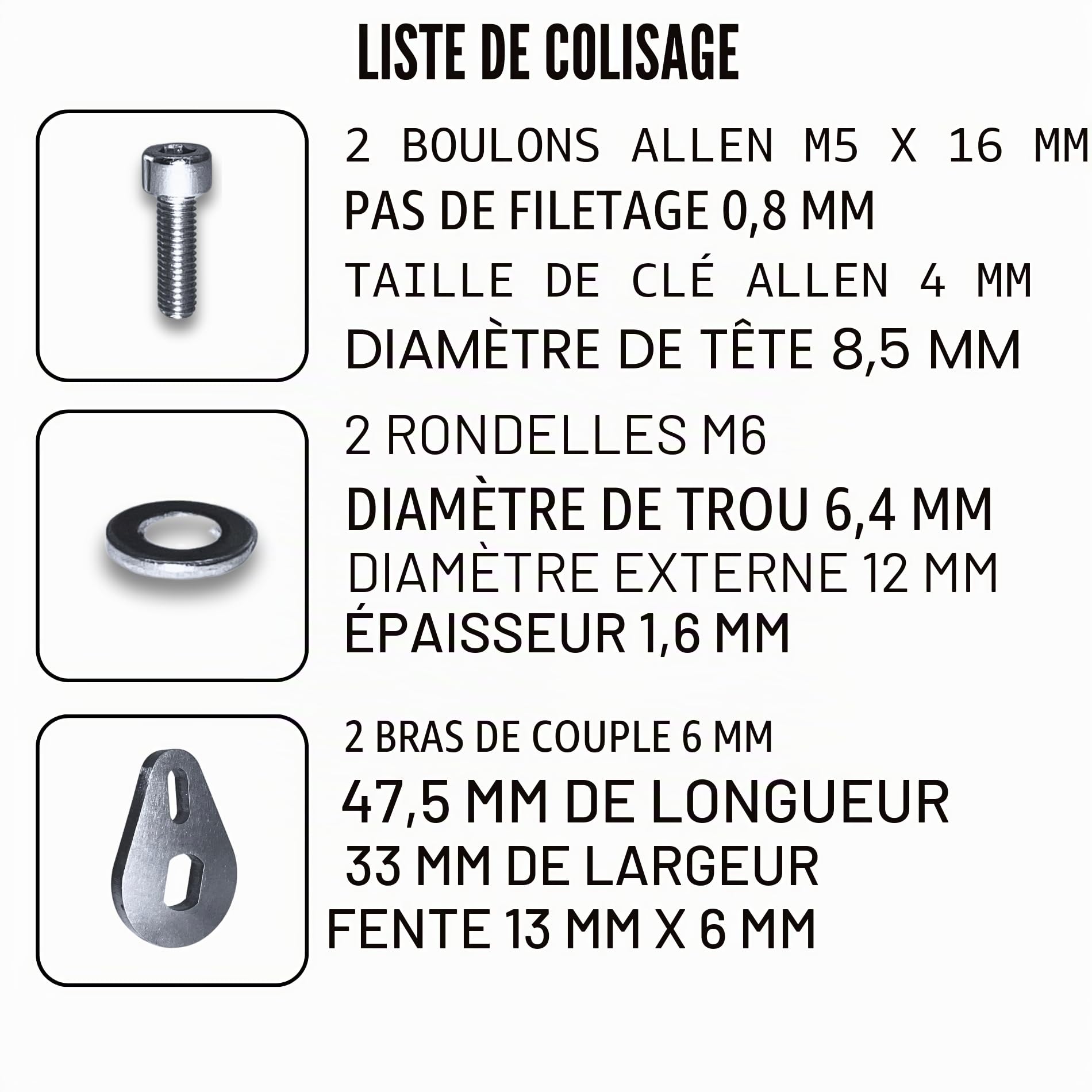 LISTE DE COLISAGE

2 BOULONS ALLEN M5 X 16 MM
PAS DE FILETAGE 0,8 MM
TAILLE DE CLÉ ALLEN 4 MM
DIAMÈTRE DE TÊTE 8,5 MM

2 RONDELLES M6
DIAMÈTRE DE TROU 6,4 MM
DIAMÈTRE EXTERNE 12 MM
ÉPAISSEUR 1,6 MM

2 BRAS DE COUPLE 6 MM
47,5 MM DE LONGUEUR
33 MM DE LARGEUR
FENTE 13 MM X 6 MM